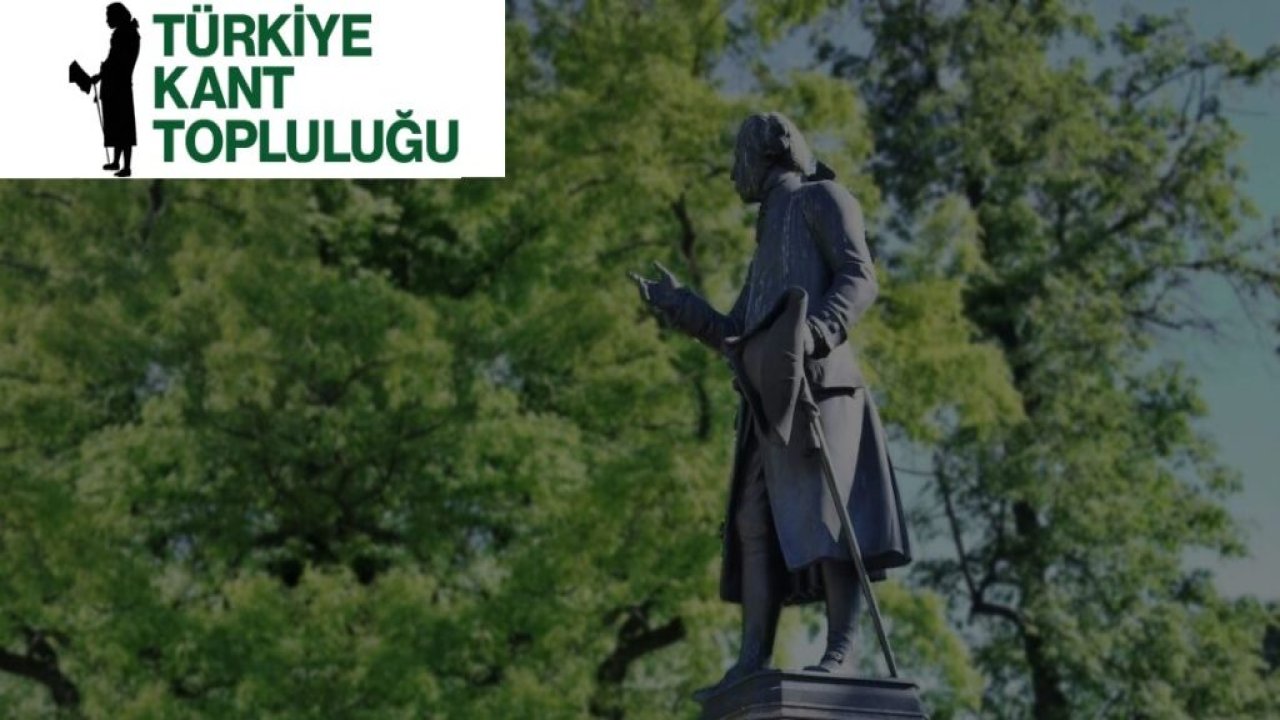 TÜRKİYE
KANT
TOPLULUĞU